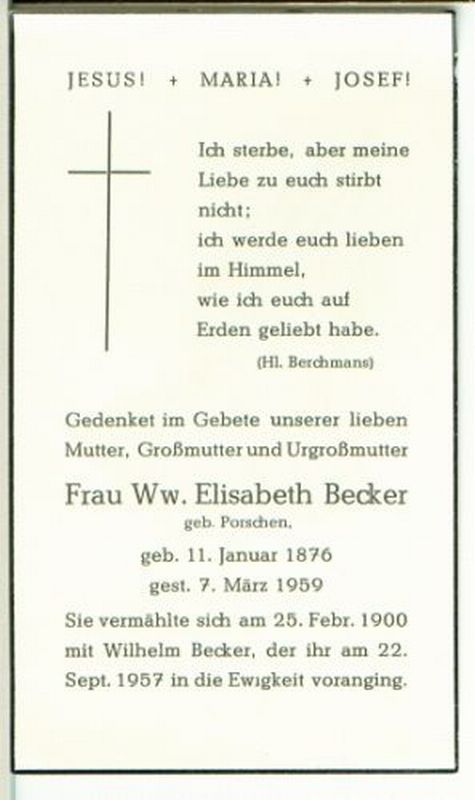 JESUS! + MARIA! + JOSEF!

Ich sterbe, aber meine Liebe zu euch stirbt nicht;
ich werde euch lieben im Himmel,
wie ich euch auf Erden geliebt habe.
(Hl. Berchmans)

Gedenket im Gebete unserer lieben Mutter, Großmutter und Urgroßmutter

Frau Ww. Elisabeth Becker
geb. Porschen,

geb. 11. Januar 1876
gest. 7. März 1959

Sie vermählte sich am 25. Febr. 1900 mit Wilhelm Becker, der ihr am 22. Sept. 1957 in die Ewigkeit voranging.